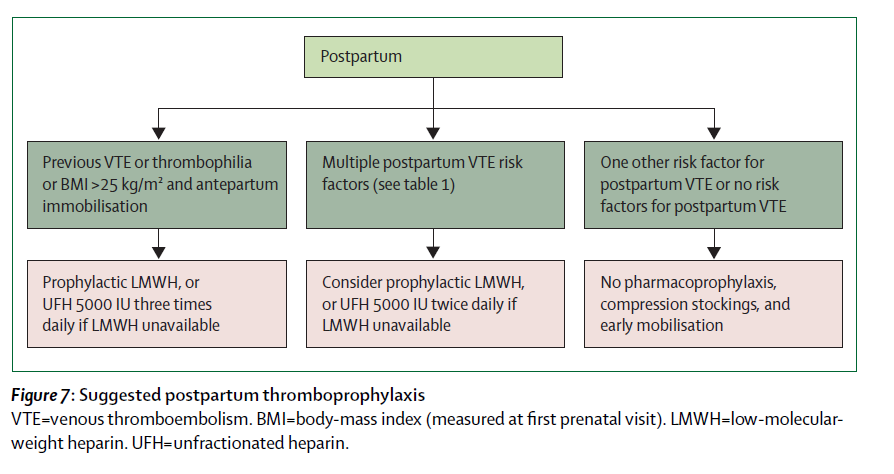 Postpartum

Previous VTE or thrombophilia or BMI >25 kg/m² and antepartum immobilisation

Multiple postpartum VTE risk factors (see table 1)

One other risk factor for postpartum VTE or no risk factors for postpartum VTE

Prophylactic LMWH, or UFH 5000 IU three times daily if LMWH unavailable

Consider prophylactic LMWH, or UFH 5000 IU twice daily if LMWH unavailable

No pharmacoprophylaxis, compression stockings, and early mobilisation

Figure 7: Suggested postpartum thromboprophylaxis
VTE=venous thromboembolism. BMI=body-mass index (measured at first prenatal visit). LMWH=low-molecular-weight heparin. UFH=unfractionated heparin.